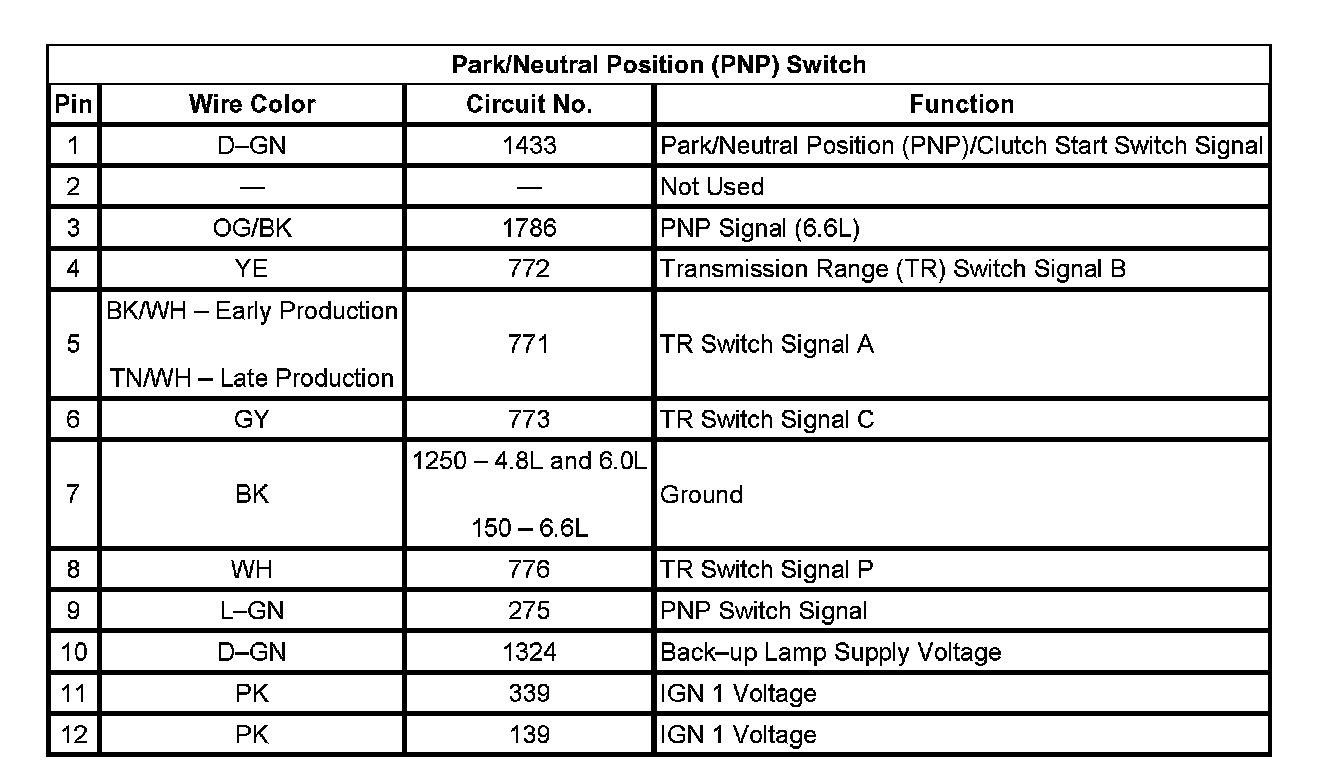 Park/Neutral Position (PNP) Switch

| Pin | Wire Color | Circuit No. | Function |
|---|---|---|---|
| 1 | D–GN | 1433 | Park/Neutral Position (PNP)/Clutch Start Switch Signal |
| 2 | — | — | Not Used |
| 3 | OG/BK | 1786 | PNP Signal (6.6L) |
| 4 | YE | 772 | Transmission Range (TR) Switch Signal B |
| 5 | BK/WH – Early Production TN/WH – Late Production | 771 | TR Switch Signal A |
| 6 | GY | 773 | TR Switch Signal C |
| 7 | BK | 1250 – 4.8L and 6.0L 150 – 6.6L | Ground |
| 8 | WH | 776 | TR Switch Signal P |
| 9 | L–GN | 275 | PNP Switch Signal |
| 10 | D–GN | 1324 | Back–up Lamp Supply Voltage |
| 11 | PK | 339 | IGN 1 Voltage |
| 12 | PK | 139 | IGN 1 Voltage |